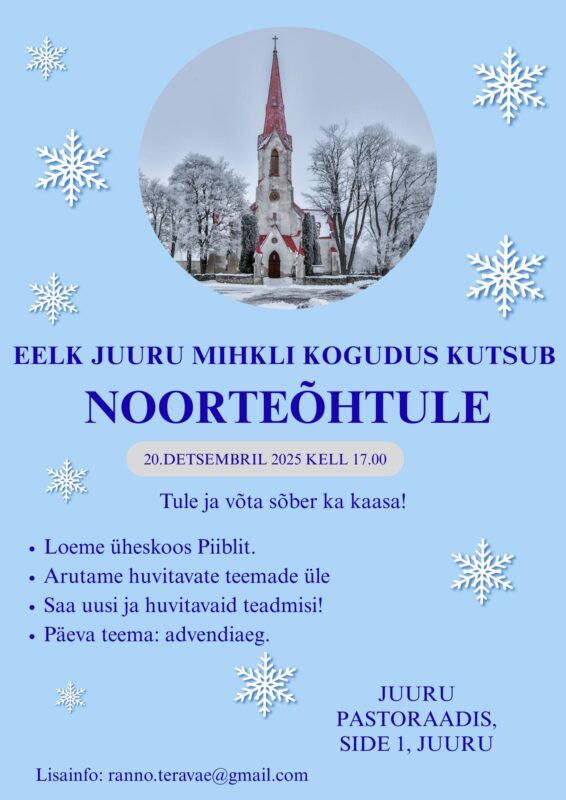 EELK JUURU MIHKLI KOGUDUS KUTSUB

NOORTEÕHTULE

20.DETSEMBRIL 2025 KELL 17.00

Tule ja võta sõber ka kaasa!

• Loeme üheskoos Piiblit.
• Arutame huvitavate teemade üle
• Saa uusi ja huvitavaid teadmisi!
• Päeva teema: advendiaeg.

JUURU
PASTORAADIS,
SIDE 1, JUURU

Lisainfo: ranno.teravae@gmail.com